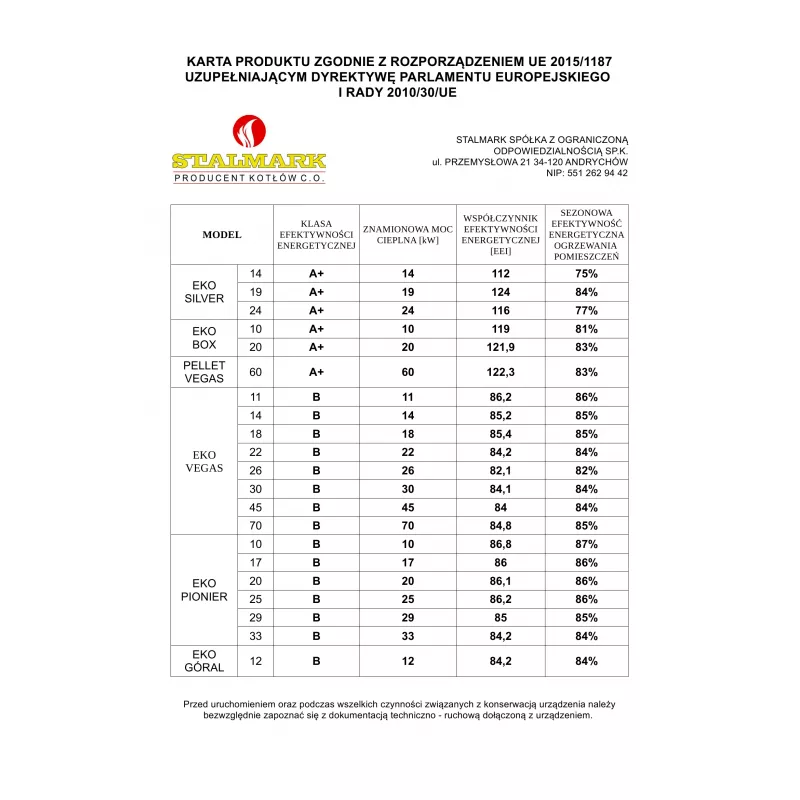 KARTA PRODUKTU ZGODNIE Z ROZPORZĄDZENIEM UE 2015/1187
UZUPEŁNIAJĄCYM DYREKTYWĘ PARLAMENTU EUROPEJSKIEGO
I RADY 2010/30/UE

STALMARK
PRODUCENT KOTŁÓW C.O.

STALMARK SPÓŁKA Z OGRANICZONĄ
ODPOWIEDZIALNOŚCIĄ SP.K.
ul. PRZEMYSŁOWA 21 34-120 ANDRYCHÓW
NIP: 551 262 94 42

| MODEL | | KLASA EFEKTYWNOŚCI ENERGETYCZNEJ | ZNAMIONOWA MOC CIEPLNA [kW] | WSPÓŁCZYNNIK EFEKTYWNOŚCI ENERGETYCZNEJ [EEI] | SEZONOWA EFEKTYWNOŚĆ ENERGETYCZNA OGRZEWANIA POMIESZCZEŃ |
|---|---|---|---|---|---|
| EKO SILVER | 14 | A+ | 14 | 112 | 75% |
| | 19 | A+ | 19 | 124 | 84% |
| | 24 | A+ | 24 | 116 | 77% |
| EKO BOX | 10 | A+ | 10 | 119 | 81% |
| | 20 | A+ | 20 | 121,9 | 83% |
| PELLET VEGAS | 60 | A+ | 60 | 122,3 | 83% |
| EKO VEGAS | 11 | B | 11 | 86,2 | 86% |
| | 14 | B | 14 | 85,2 | 85% |
| | 18 | B | 18 | 85,4 | 85% |
| | 22 | B | 22 | 84,2 | 84% |
| | 26 | B | 26 | 82,1 | 82% |
| | 30 | B | 30 | 84,1 | 84% |
| | 45 | B | 45 | 84 | 84% |
| | 70 | B | 70 | 84,8 | 85% |
| EKO PIONIER | 10 | B | 10 | 86,8 | 87% |
| | 17 | B | 17 | 86 | 86% |
| | 20 | B | 20 | 86,1 | 86% |
| | 25 | B | 25 | 86,2 | 86% |
| | 29 | B | 29 | 85 | 85% |
| | 33 | B | 33 | 84,2 | 84% |
| EKO GÓRAL | 12 | B | 12 | 84,2 | 84% |

Przed uruchomieniem oraz podczas wszelkich czynności związanych z konserwacją urządzenia należy bezwzględnie zapoznać się z dokumentacją techniczno - ruchową dołączoną z urządzeniem.